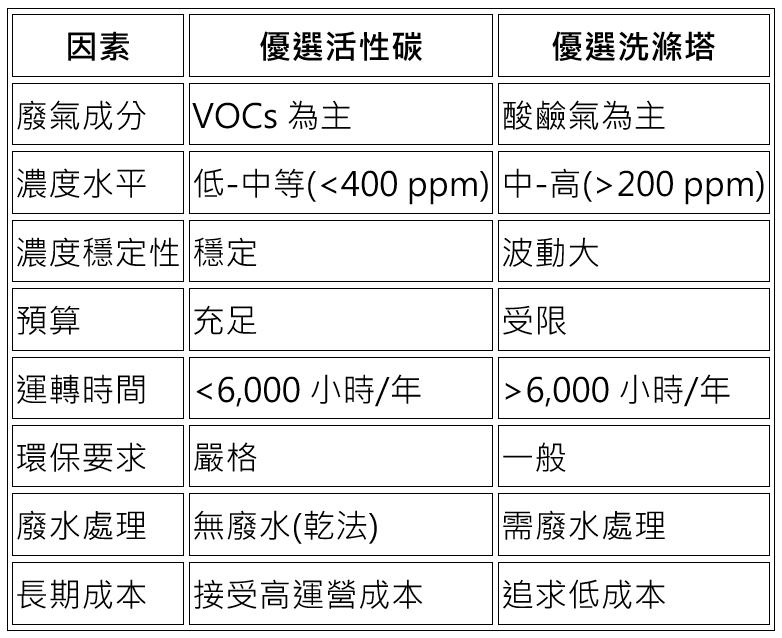 | 因素 | 優選活性碳 | 優選洗滌塔 |
|---|---|---|
| 廢氣成分 | VOCs為主 | 酸鹼氣為主 |
| 濃度水平 | 低-中等(<400 ppm) | 中-高(>200 ppm) |
| 濃度穩定性 | 穩定 | 波動大 |
| 預算 | 充足 | 受限 |
| 運轉時間 | <6,000小時/年 | >6,000小時/年 |
| 環保要求 | 嚴格 | 一般 |
| 廢水處理 | 無廢水(乾法) | 需廢水處理 |
| 長期成本 | 接受高運營成本 | 追求低成本 |